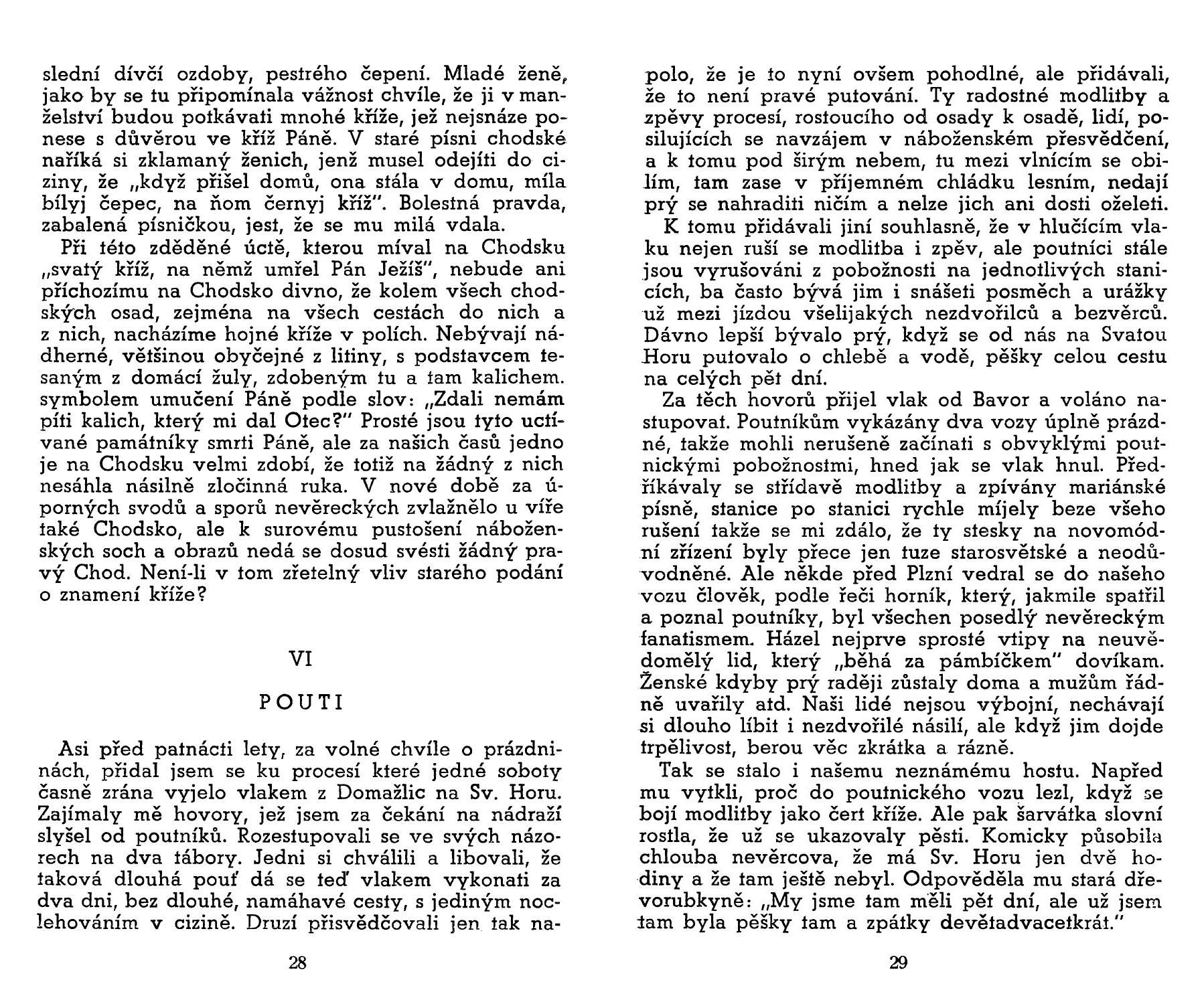 slední dívčí ozdoby, pestrého čepení. Mladé ženě, jako by se tu připomínala vážnost chvíle, že ji v manželství budou potkávati mnohé kříže, jež nejsnáze ponese s důvěrou ve kříž Páně. V staré písni chodské naříká si zklamaný ženich, jenž musel odejíti do ciziny, že „když přišel domů, ona stála v domu, míla bílyj čepec, na ňom černyj kříž". Bolestná pravda, zabalená písničkou, jest, že se mu milá vdala.

Při této zděděné úctě, kterou míval na Chodsku „svatý kříž, na němž umřel Pán Ježíš", nebude ani příchozímu na Chodsko divno, že kolem všech chodských osad, zejména na všech cestách do nich a z nich, nacházíme hojné kříže v polích. Nebývají nádherné, většinou obyčejné z litiny, s podstavcem tesaným z domácí žuly, zdobeným tu a tam kalichem. symbolem umučení Páně podle slov: „Zdali nemám píti kalich, který mi dal Otec?" Prosté jsou tyto uctívané památníky smrti Páně, ale za našich časů jedno je na Chodsku velmi zdobí, že totiž na žádný z nich nesáhla násilně zločinná ruka. V nové době za úporných svodů a sporů nevěreckých zvlažnělo u víře také Chodsko, ale k surovému pustošení náboženských soch a obrazů nedá se dosud svésti žádný pravý Chod. Není-li v tom zřetelný vliv starého podání o znamení kříže?

VI

POUTI

Asi před patnácti lety, za volné chvíle o prázdninách, přidal jsem se ku procesí které jedné soboty časně zrána vyjelo vlakem z Domažlic na Sv. Horu. Zajímaly mě hovory, jež jsem za čekání na nádraží slyšel od poutníků. Rozestupovali se ve svých názorech na dva tábory. Jedni si chválili a libovali, že taková dlouhá pouť dá se teď vlakem vykonati za dva dni, bez dlouhé, namáhavé cesty, s jediným noclehováním v cizině. Druzí přisvědčovali jen tak na-

28

polo, že je to nyní ovšem pohodlné, ale přidávali, že to není pravé putování. Ty radostné modlitby a zpěvy procesí, rostoucího od osady k osadě, lidí, posilujících se navzájem v náboženském přesvědčení, a k tomu pod širým nebem, tu mezi vlnícím se obilím, tam zase v příjemném chládku lesním, nedají prý se nahraditi ničím a nelze jich ani dosti oželeti.

K tomu přidávali jiní souhlasně, že v hlučícím vlaku nejen ruší se modlitba i zpěv, ale poutníci stále jsou vyrušováni z pobožnosti na jednotlivých stanicích, ba často bývá jim i snášeti posměch a urážky už mezi jízdou všelijakých nezdvořilců a bezvěrců. Dávno lepší bývalo prý, když se od nás na Svatou Horu putovalo o chlebě a vodě, pěšky celou cestu na celých pět dní.

Za těch hovorů přijel vlak od Bavor a voláno nastupovat. Poutníkům vykázány dva vozy úplně prázdné, takže mohli nerušeně začínati s obvyklými poutnickými pobožnostmi, hned jak se vlak hnul. Předříkávaly se střídavě modlitby a zpívány mariánské písně, stanice po stanici rychle míjely beze všeho rušení takže se mi zdálo, že ty stesky na novomódní zřízení byly přece jen tuze starosvětské a neodůvodněné. Ale někde před Plzní vedral se do našeho vozu člověk, podle řeči horník, který, jakmile spatřil a poznal poutníky, byl všechen posedlý nevěreckým fanatismem. Házel nejprve sprosté vtipy na neuvědomělý lid, který „běhá za pámbíčkem" dovíkam. Ženské kdyby prý raději zůstaly doma a mužům řádně uvařily atd. Naši lidé nejsou výbojní, nechávají si dlouho líbit i nezdvořilé násilí, ale když jim dojde trpělivost, berou věc zkrátka a rázně.

Tak se stalo i našemu neznámému hostu. Napřed mu vytkli, proč do poutnického vozu lezl, když se bojí modlitby jako čert kříže. Ale pak šarvátka slovní rostla, že už se ukazovaly pěsti. Komicky působila chlouba nevěrcova, že má Sv. Horu jen dvě hodiny a že tam ještě nebyl. Odpověděla mu stará dřevorubkyně: „My jsme tam měli pět dní, ale už jsem tam byla pěšky tam a zpátky devětadvacetkrát."

29